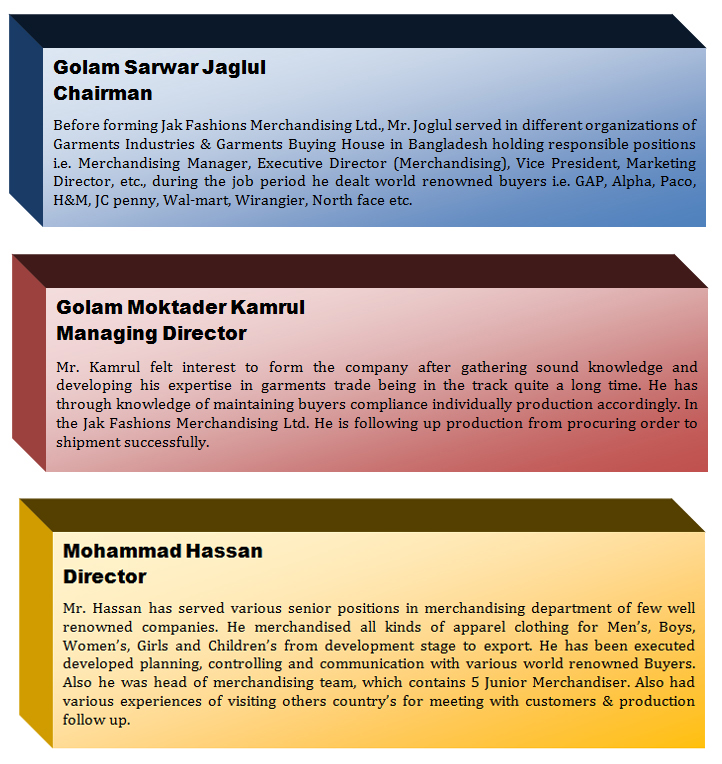 Golam Sarwar Jaglul
Chairman

Before forming Jak Fashions Merchandising Ltd., Mr. Joglul served in different organizations of Garments Industries & Garments Buying House in Bangladesh holding responsible positions i.e. Merchandising Manager, Executive Director (Merchandising), Vice President, Marketing Director, etc., during the job period he dealt world renowned buyers i.e. GAP, Alpha, Paco, H&M, JC penny, Wal-mart, Wirangier, North face etc.

Golam Moktader Kamrul
Managing Director

Mr. Kamrul felt interest to form the company after gathering sound knowledge and developing his expertise in garments trade being in the track quite a long time. He has through knowledge of maintaining buyers compliance individually production accordingly. In the Jak Fashions Merchandising Ltd. He is following up production from procuring order to shipment successfully.

Mohammad Hassan
Director

Mr. Hassan has served various senior positions in merchandising department of few well renowned companies. He merchandised all kinds of apparel clothing for Men's, Boys, Women's, Girls and Children's from development stage to export. He has been executed developed planning, controlling and communication with various world renowned Buyers. Also he was head of merchandising team, which contains 5 Junior Merchandiser. Also had various experiences of visiting others country's for meeting with customers & production follow up.